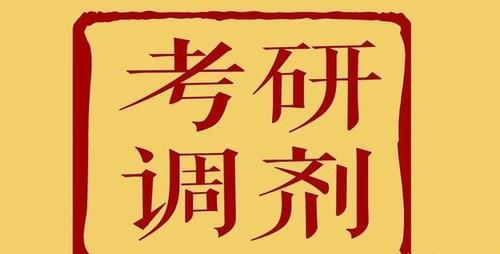 考研
调剂